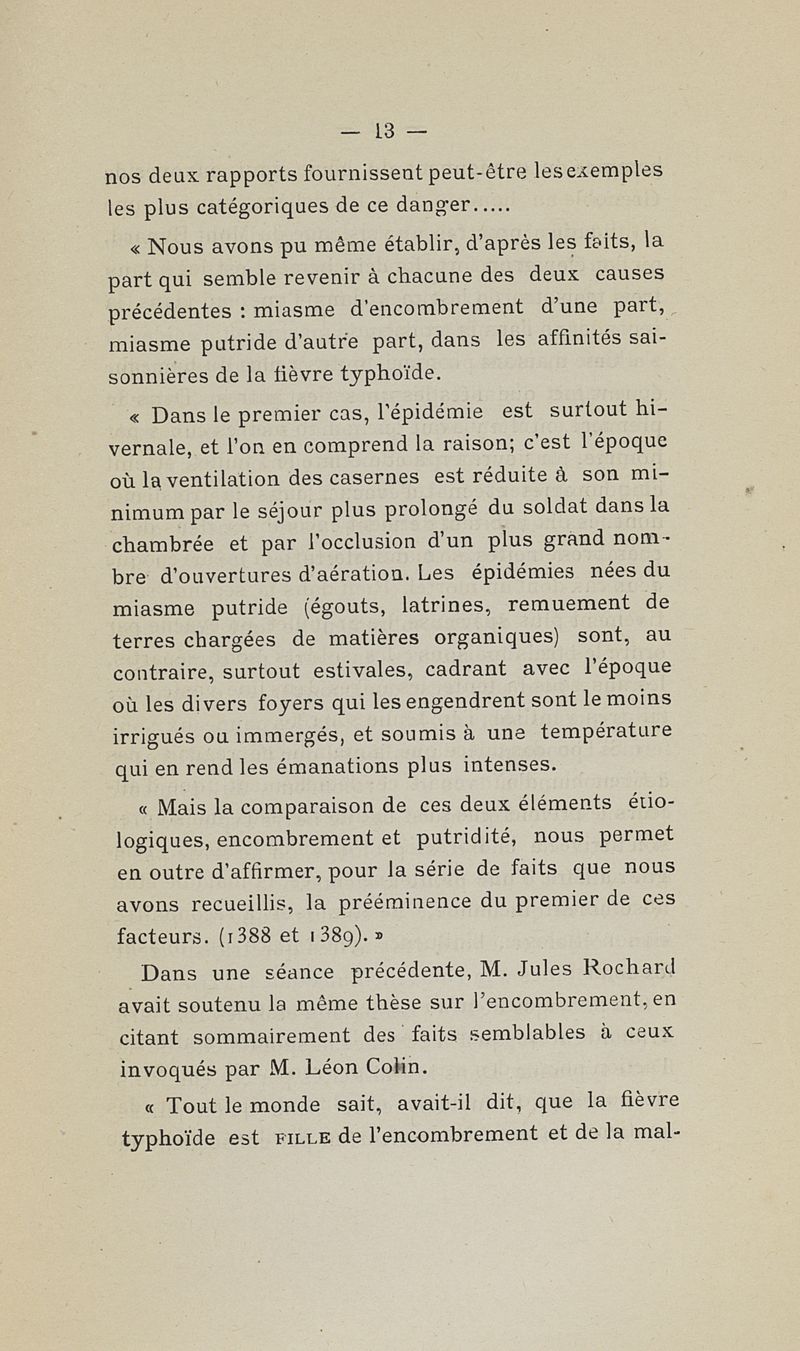 — 13 —

nos deux rapports fournissent peut-être les exemples les plus catégoriques de ce danger.....

« Nous avons pu même établir, d'après les faits, la part qui semble revenir à chacune des deux causes précédentes : miasme d'encombrement d'une part, miasme putride d'autre part, dans les affinités saisonnières de la fièvre typhoïde.

« Dans le premier cas, l'épidémie est surtout hivernale, et l'on en comprend la raison; c'est l'époque où la ventilation des casernes est réduite à son minimum par le séjour plus prolongé du soldat dans la chambrée et par l'occlusion d'un plus grand nombre d'ouvertures d'aération. Les épidémies nées du miasme putride (égouts, latrines, remuement de terres chargées de matières organiques) sont, au contraire, surtout estivales, cadrant avec l'époque où les divers foyers qui les engendrent sont le moins irrigués ou immergés, et soumis à une température qui en rend les émanations plus intenses.

« Mais la comparaison de ces deux éléments étiologiques, encombrement et putridité, nous permet en outre d'affirmer, pour la série de faits que nous avons recueillis, la prééminence du premier de ces facteurs. (1388 et 1389). »

Dans une séance précédente, M. Jules Rochard avait soutenu la même thèse sur l'encombrement, en citant sommairement des faits semblables à ceux invoqués par M. Léon Colin.

« Tout le monde sait, avait-il dit, que la fièvre typhoïde est FILLE de l'encombrement et de la mal-